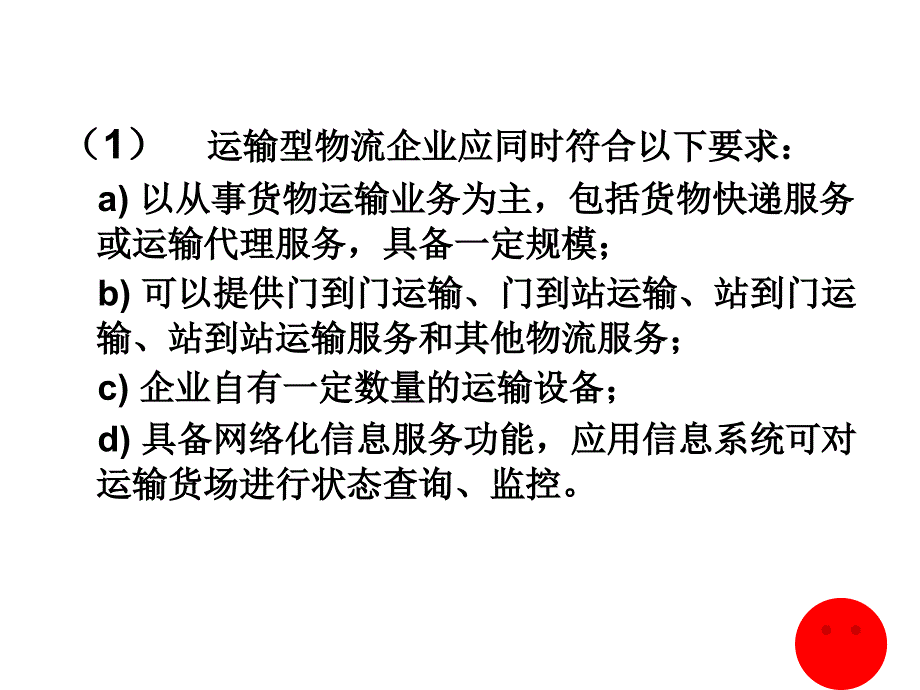 （1）　运输型物流企业应同时符合以下要求：

a) 以从事货物运输业务为主，包括货物快递服务或运输代理服务，具备一定规模；

b) 可以提供门到门运输、门到站运输、站到门运输、站到站运输服务和其他物流服务；

c) 企业自有一定数量的运输设备；

d) 具备网络化信息服务功能，应用信息系统可对运输货场进行状态查询、监控。